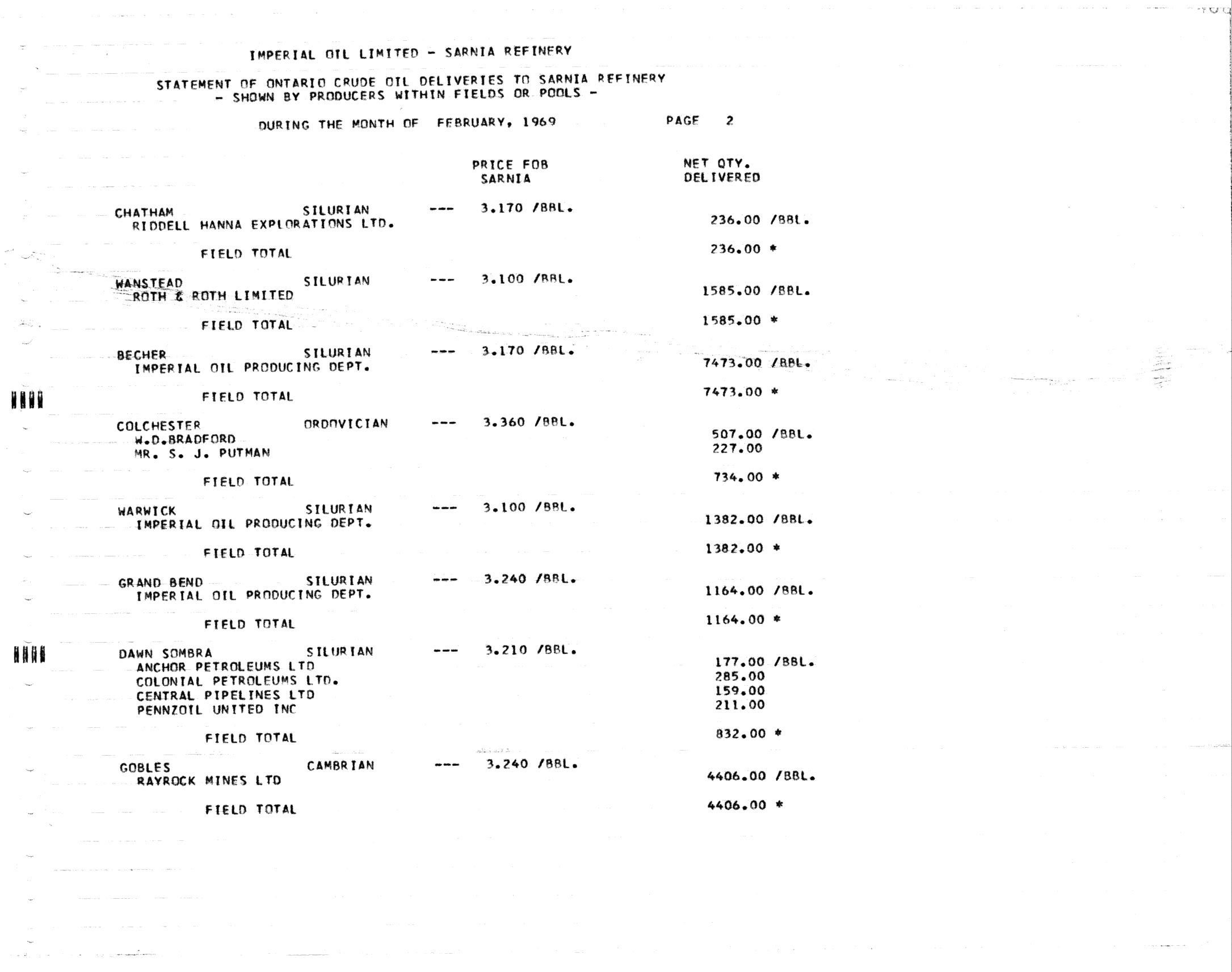 IMPERIAL OIL LIMITED - SARNIA REFINERY

STATEMENT OF ONTARIO CRUDE OIL DELIVERIES TO SARNIA REFINERY
- SHOWN BY PRODUCERS WITHIN FIELDS OR POOLS -

DURING THE MONTH OF FEBRUARY, 1969 PAGE 2

PRICE FOB SARNIA

NET QTY. DELIVERED

CHATHAM SILURIAN --- 3.170 /BBL.
RIDDELL HANNA EXPLORATIONS LTD. 236.00 /BBL.

FIELD TOTAL 236.00 *

WANSTEAD SILURIAN --- 3.100 /BBL.
ROTH & ROTH LIMITED 1585.00 /BBL.

FIELD TOTAL 1585.00 *

BECHER SILURIAN --- 3.170 /BBL.
IMPERIAL OIL PRODUCING DEPT. 7473.00 /BBL.

FIELD TOTAL 7473.00 *

COLCHESTER ORDOVICIAN --- 3.360 /BBL.
W.D.BRADFORD 507.00 /BBL.
MR. S. J. PUTMAN 227.00

FIELD TOTAL 734.00 *

WARWICK SILURIAN --- 3.100 /BBL.
IMPERIAL OIL PRODUCING DEPT. 1382.00 /BBL.

FIELD TOTAL 1382.00 *

GRAND BEND SILURIAN --- 3.240 /BBL.
IMPERIAL OIL PRODUCING DEPT. 1164.00 /BBL.

FIELD TOTAL 1164.00 *

DAWN SOMBRA SILURIAN --- 3.210 /BBL.
ANCHOR PETROLEUMS LTD 177.00 /BBL.
COLONIAL PETROLEUMS LTD. 285.00
CENTRAL PIPELINES LTD 159.00
PENNZOIL UNITED INC 211.00

FIELD TOTAL 832.00 *

GOBLES CAMBRIAN --- 3.240 /BBL.
RAYROCK MINES LTD 4406.00 /BBL.

FIELD TOTAL 4406.00 *